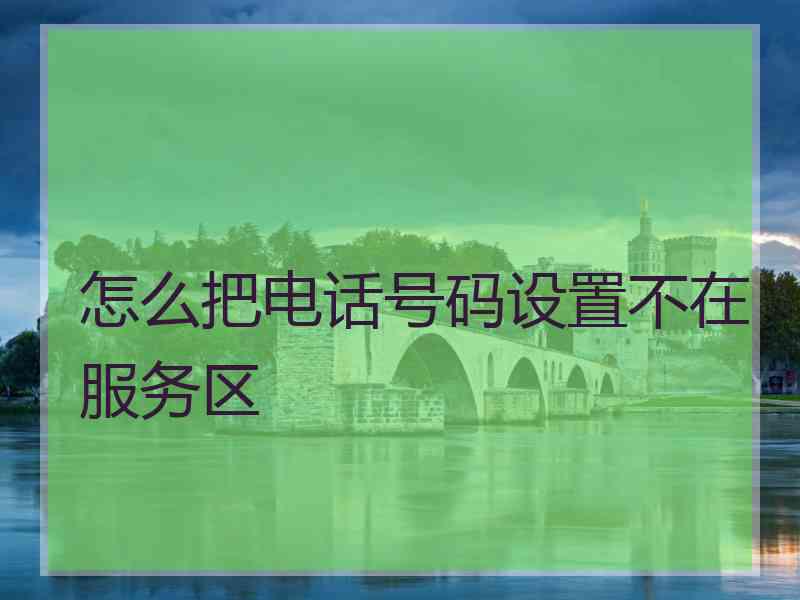 怎么把电话号码设置不在服务区